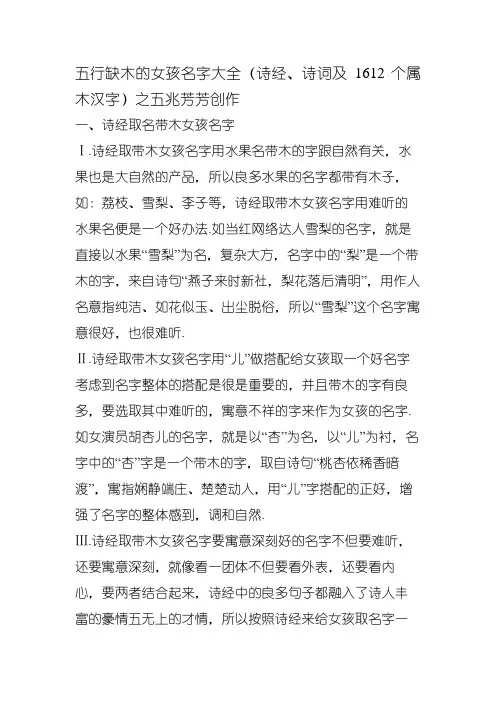 五行缺木的女孩名字大全（诗经、诗词及 1612 个属木汉字）之五兆芳芳创作

一、诗经取名带木女孩名字

Ⅰ.诗经取带木女孩名字用水果名带木的字跟自然有关，水果也是大自然的产品，所以良多水果的名字都带有木子，如：荔枝、雪梨、李子等，诗经取带木女孩名字用难听的水果名便是一个好办法.如当红网络达人雪梨的名字，就是直接以水果“雪梨”为名，复杂大方，名字中的“梨”是一个带木的字，来自诗句“燕子来时新社，梨花落后清明”，用作人名意指纯洁、如花似玉、出尘脱俗，所以“雪梨”这个名字寓意很好，也很难听.

Ⅱ.诗经取带木女孩名字用“儿”做搭配给女孩取一个好名字考虑到名字整体的搭配是很是重要的，并且带木的字有良多，要选取其中难听的，寓意不祥的字来作为女孩的名字.如女演员胡杏儿的名字，就是以“杏”为名，以“儿”为衬，名字中的“杏”字是一个带木的字，取自诗句“桃杏依稀香暗渡”，寓指娴静端庄、楚楚动人，用“儿”字搭配的正好，增强了名字的整体感到，调和自然.

Ⅲ.诗经取带木女孩名字要寓意深刻好的名字不但要难听，还要寓意深刻，就像看一团体不但要看外表，还要看内心，要两者结合起来，诗经中的良多句子都融入了诗人丰富的豪情五无上的才情，所以按照诗经来给女孩取名字一